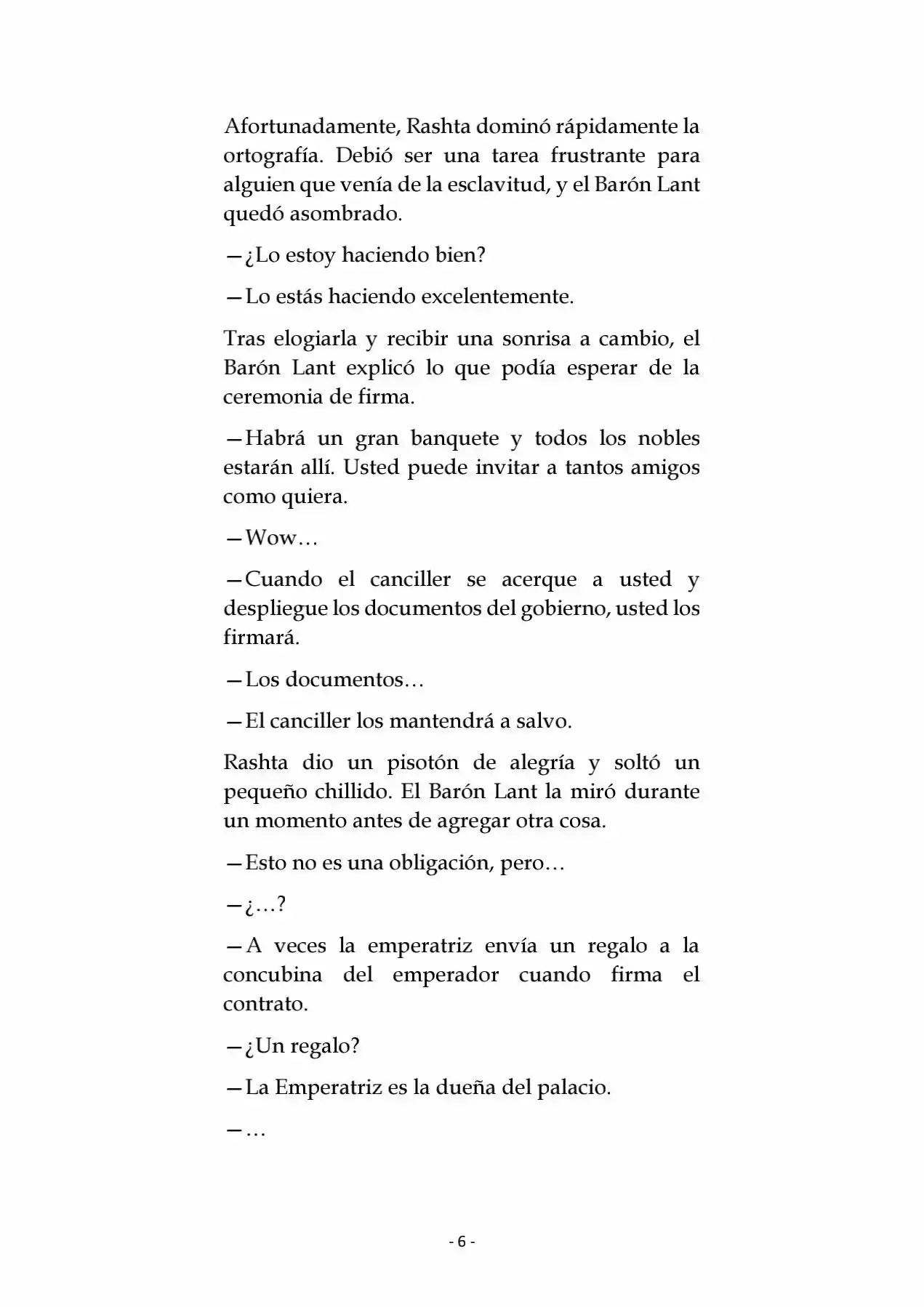 Afortunadamente, Rashta dominó rápidamente la ortografía. Debió ser una tarea frustrante para alguien que venía de la esclavitud, y el Barón Lant quedó asombrado.

—¿Lo estoy haciendo bien?

—Lo estás haciendo excelentemente.

Tras elogiarla y recibir una sonrisa a cambio, el Barón Lant explicó lo que podía esperar de la ceremonia de firma.

—Habrá un gran banquete y todos los nobles estarán allí. Usted puede invitar a tantos amigos como quiera.

—Wow…

—Cuando el canciller se acerque a usted y despliegue los documentos del gobierno, usted los firmará.

—Los documentos…

—El canciller los mantendrá a salvo.

Rashta dio un pisotón de alegría y soltó un pequeño chillido. El Barón Lant la miró durante un momento antes de agregar otra cosa.

—Esto no es una obligación, pero…

—¿…?

—A veces la emperatriz envía un regalo a la concubina del emperador cuando firma el contrato.

—¿Un regalo?

—La Emperatriz es la dueña del palacio.

—…

- 6 -